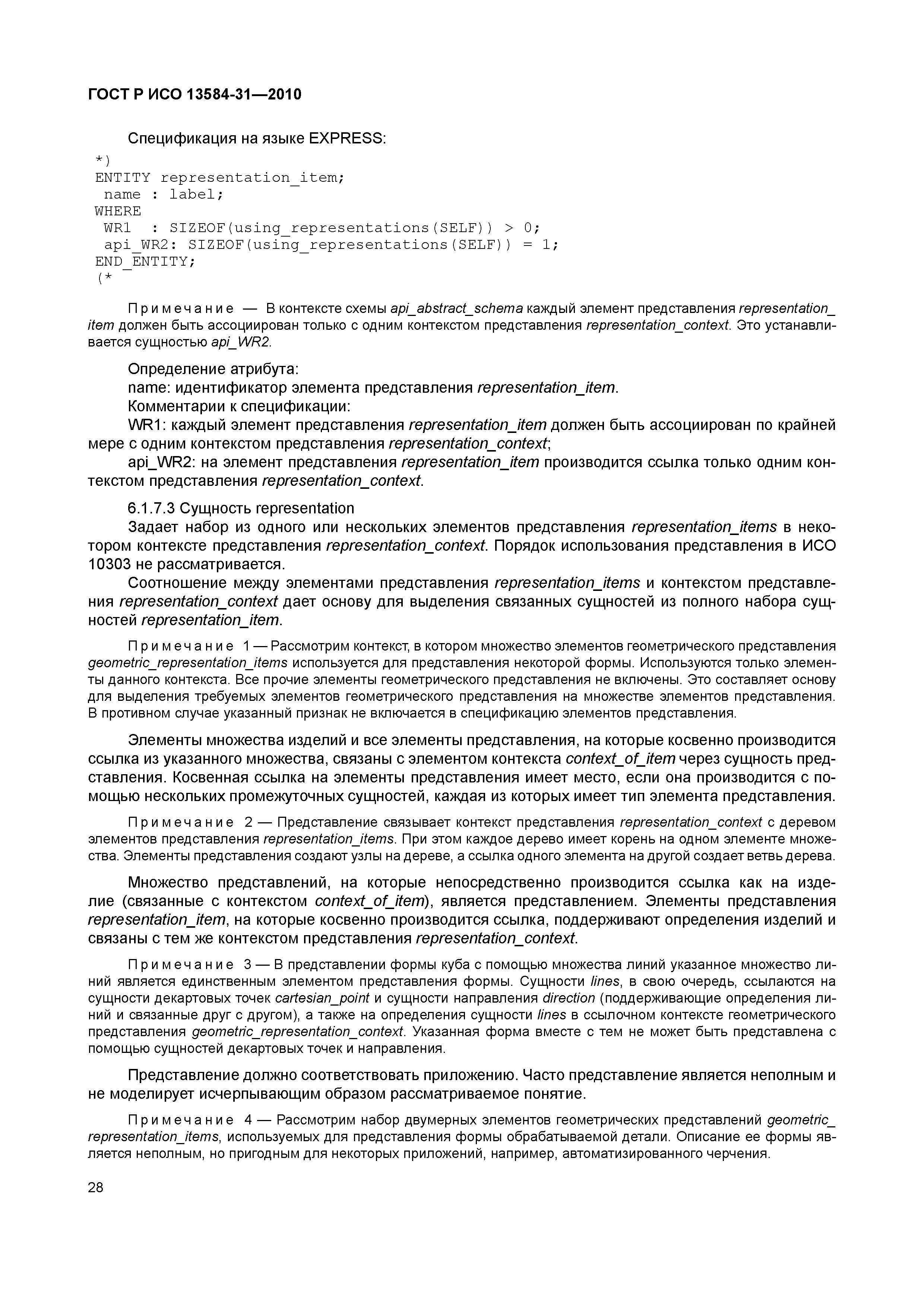 ГОСТ Р ИСО 13584-31—2010

Спецификация на языке EXPRESS:

*)
ENTITY representation_item;
 name : label;
WHERE
 WR1   : SIZEOF(using_representations(SELF)) > 0;
 api_WR2: SIZEOF(using_representations(SELF)) = 1;
END_ENTITY;
(*

Примечание — В контексте схемы api_abstract_schema каждый элемент представления representation_item должен быть ассоциирован только с одним контекстом представления representation_context. Это устанавливается сущностью api_WR2.

Определение атрибута:
name: идентификатор элемента представления representation_item.
Комментарии к спецификации:
WR1: каждый элемент представления representation_item должен быть ассоциирован по крайней мере с одним контекстом представления representation_context;
api_WR2: на элемент представления representation_item производится ссылка только одним контекстом представления representation_context.

6.1.7.3 Сущность representation
Задает набор из одного или нескольких элементов представления representation_items в некотором контексте представления representation_context. Порядок использования представления в ИСО 10303 не рассматривается.
Соотношение между элементами представления representation_items и контекстом представления representation_context дает основу для выделения связанных сущностей из полного набора сущностей representation_item.

Примечание 1 — Рассмотрим контекст, в котором множество элементов геометрического представления geometric_representation_items используется для представления некоторой формы. Используются только элементы данного контекста. Все прочие элементы геометрического представления не включены. Это составляет основу для выделения требуемых элементов геометрического представления на множестве элементов представления. В противном случае указанный признак не включается в спецификацию элементов представления.

Элементы множества изделий и все элементы представления, на которые косвенно производится ссылка из указанного множества, связаны с элементом контекста context_of_item через сущность представления. Косвенная ссылка на элементы представления имеет место, если она производится с помощью нескольких промежуточных сущностей, каждая из которых имеет тип элемента представления.

Примечание 2 — Представление связывает контекст представления representation_context с деревом элементов представления representation_items. При этом каждое дерево имеет корень на одном элементе множества. Элементы представления создают узлы на дереве, а ссылка одного элемента на другой создает ветвь дерева.

Множество представлений, на которые непосредственно производится ссылка как на изделие (связанные с контекстом context_of_item), является представлением. Элементы представления representation_item, на которые косвенно производится ссылка, поддерживают определения изделий и связаны с тем же контекстом представления representation_context.

Примечание 3 — В представлении формы куба с помощью множества линий указанное множество линий является единственным элементом представления формы. Сущности lines, в свою очередь, ссылаются на сущности декартовых точек cartesian_point и сущности направления direction (поддерживающие определения линий и связанные друг с другом), а также на определения сущности lines в ссылочном контексте геометрического представления geometric_representation_context. Указанная форма вместе с тем не может быть представлена с помощью сущностей декартовых точек и направления.

Представление должно соответствовать приложению. Часто представление является неполным и не моделирует исчерпывающим образом рассматриваемое понятие.

Примечание 4 — Рассмотрим набор двумерных элементов геометрических представлений geometric_representation_items, используемых для представления формы обрабатываемой детали. Описание ее формы является неполным, но пригодным для некоторых приложений, например, автоматизированного черчения.

28